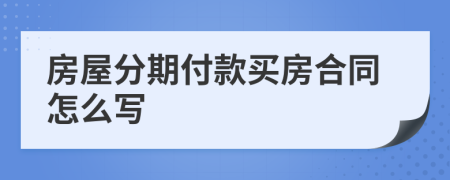 房屋分期付款买房合同怎么写